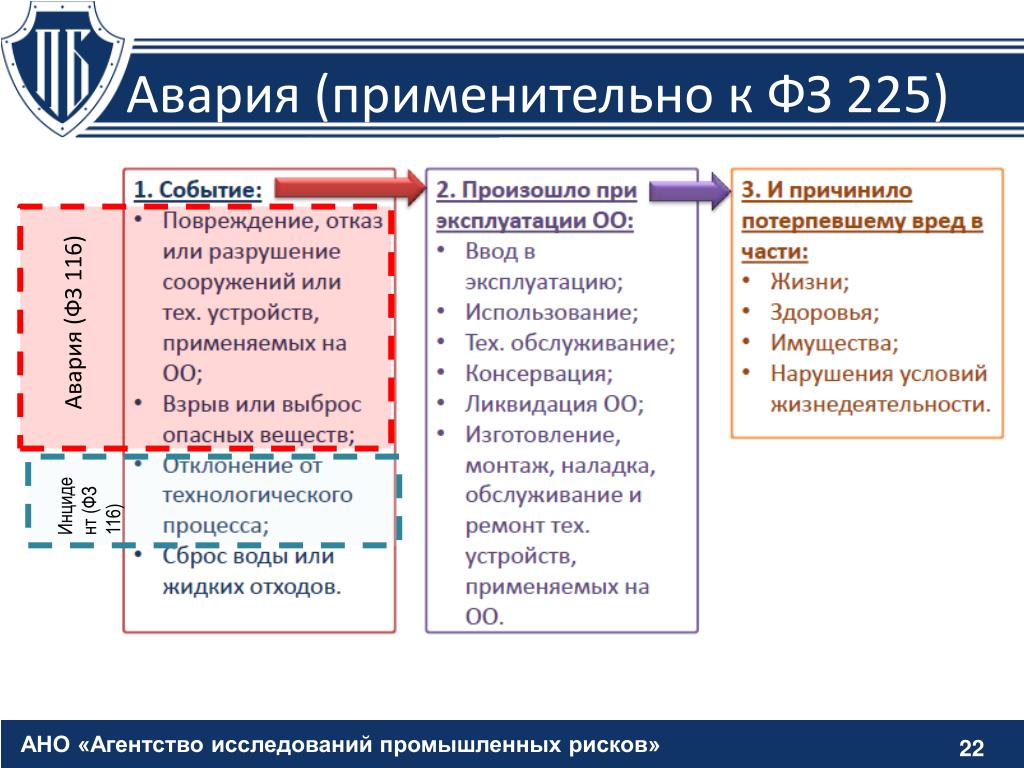 ПБ

Авария (применительно к ФЗ 225)

Авария (ФЗ 116)

Инцидент (ФЗ 116)

1. Событие:
• Повреждение, отказ или разрушение сооружений или тех. устройств, применяемых на ОО;
• Взрыв или выброс опасных веществ;
• Отклонение от технологического процесса;
• Сброс воды или жидких отходов.

2. Произошло при эксплуатации ОО:
• Ввод в эксплуатацию;
• Использование;
• Тех. обслуживание;
• Консервация;
• Ликвидация ОО;
• Изготовление, монтаж, наладка, обслуживание и ремонт тех. устройств, применяемых на ОО.

3. И причинило потерпевшему вред в части:
• Жизни;
• Здоровья;
• Имущества;
• Нарушения условий жизнедеятельности.

АНО «Агентство исследований промышленных рисков»

22